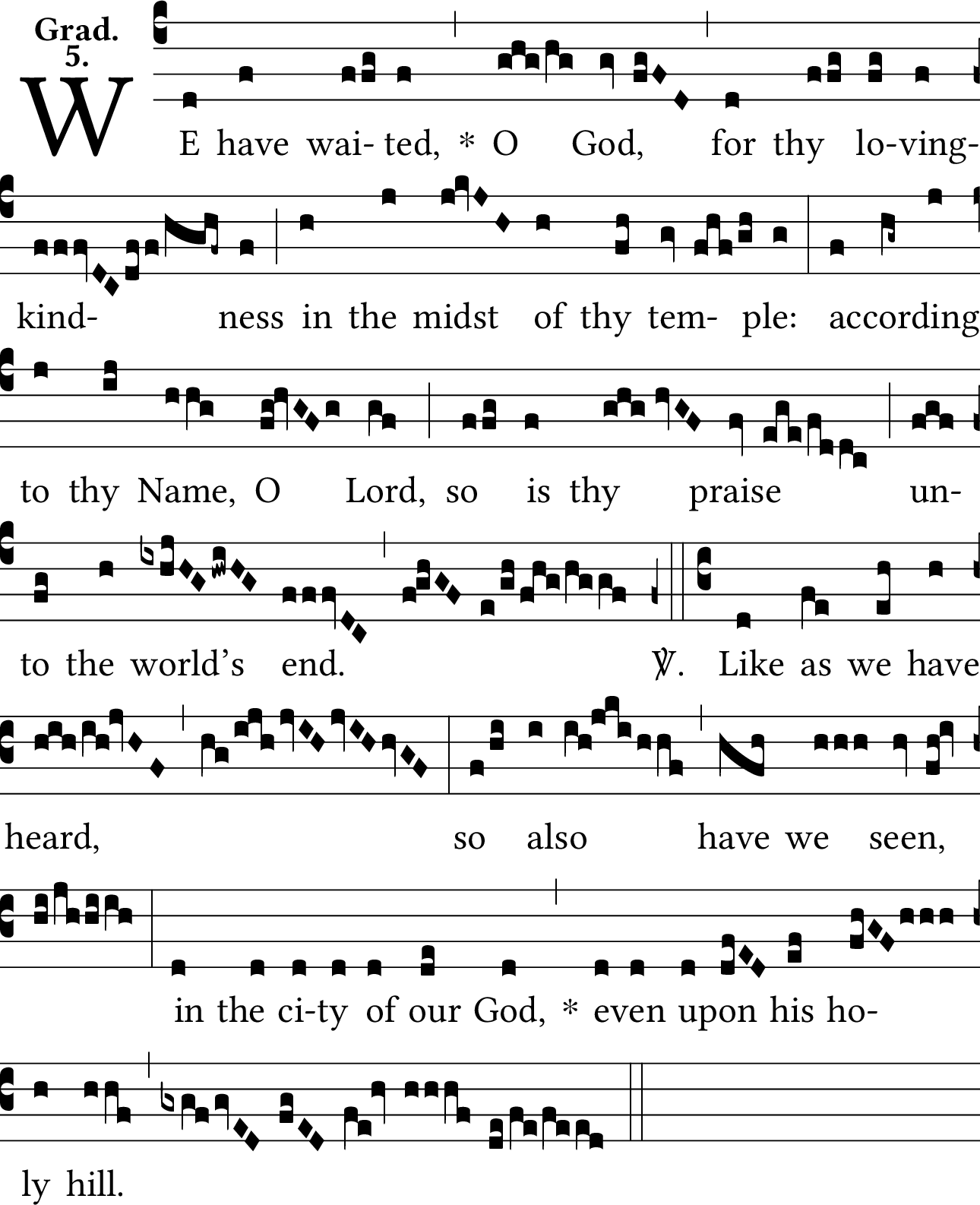 Grad. 5.

WE have wai-ted, * O God, for thy lo-ving-kind-ness in the midst of thy tem-ple: according to thy Name, O Lord, so is thy praise un-to the world's end. ℣. Like as we have heard, so also have we seen, in the ci-ty of our God, * even upon his ho-ly hill.